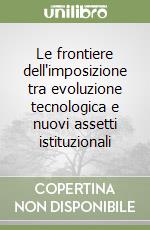 unilibro

Le frontiere dell'imposizione tra evoluzione tecnologica e nuovi assetti istituzionali

COPERTINA NON DISPONIBILE